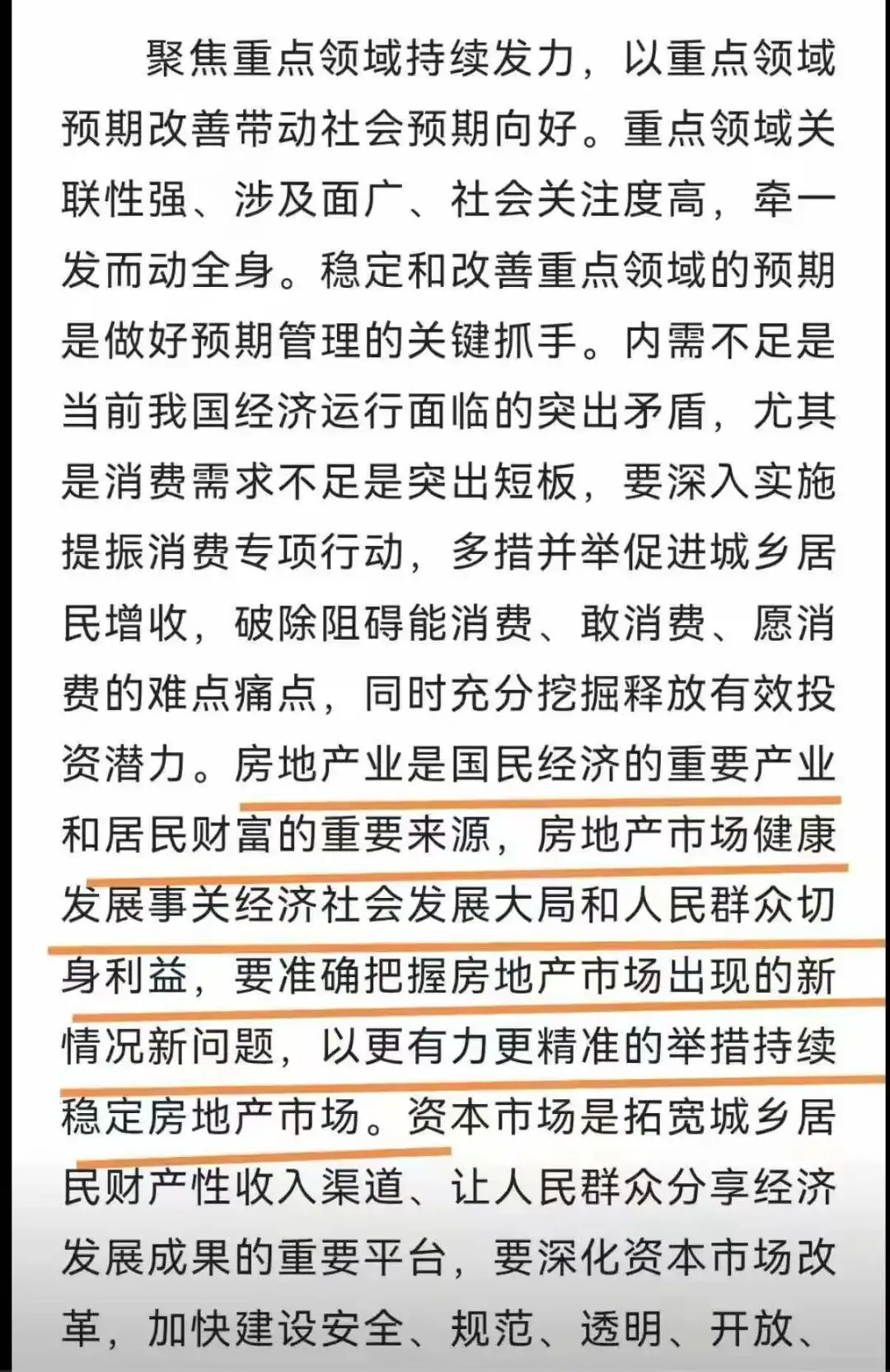 聚焦重点领域持续发力，以重点领域预期改善带动社会预期向好。重点领域关联性强、涉及面广、社会关注度高，牵一发而动全身。稳定和改善重点领域的预期是做好预期管理的关键抓手。内需不足是当前我国经济运行面临的突出矛盾，尤其是消费需求不足是突出短板，要深入实施提振消费专项行动，多措并举促进城乡居民增收，破除阻碍能消费、敢消费、愿消费的难点痛点，同时充分挖掘释放有效投资潜力。房地产业是国民经济的重要产业和居民财富的重要来源，房地产市场健康发展事关经济社会发展大局和人民群众切身利益，要准确把握房地产市场出现的新情况新问题，以更有力更精准的举措持续稳定房地产市场。资本市场是拓宽城乡居民财产性收入渠道、让人民群众分享经济发展成果的重要平台，要深化资本市场改革，加快建设安全、规范、透明、开放、